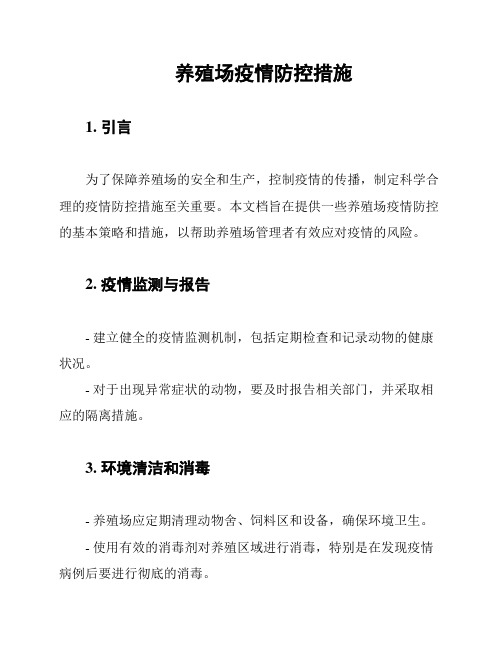 养殖场疫情防控措施

1. 引言

为了保障养殖场的安全和生产，控制疫情的传播，制定科学合理的疫情防控措施至关重要。本文档旨在提供一些养殖场疫情防控的基本策略和措施，以帮助养殖场管理者有效应对疫情的风险。

2. 疫情监测与报告

- 建立健全的疫情监测机制，包括定期检查和记录动物的健康状况。

- 对于出现异常症状的动物，要及时报告相关部门，并采取相应的隔离措施。

3. 环境清洁和消毒

- 养殖场应定期清理动物舍、饲料区和设备，确保环境卫生。

- 使用有效的消毒剂对养殖区域进行消毒，特别是在发现疫情病例后要进行彻底的消毒。